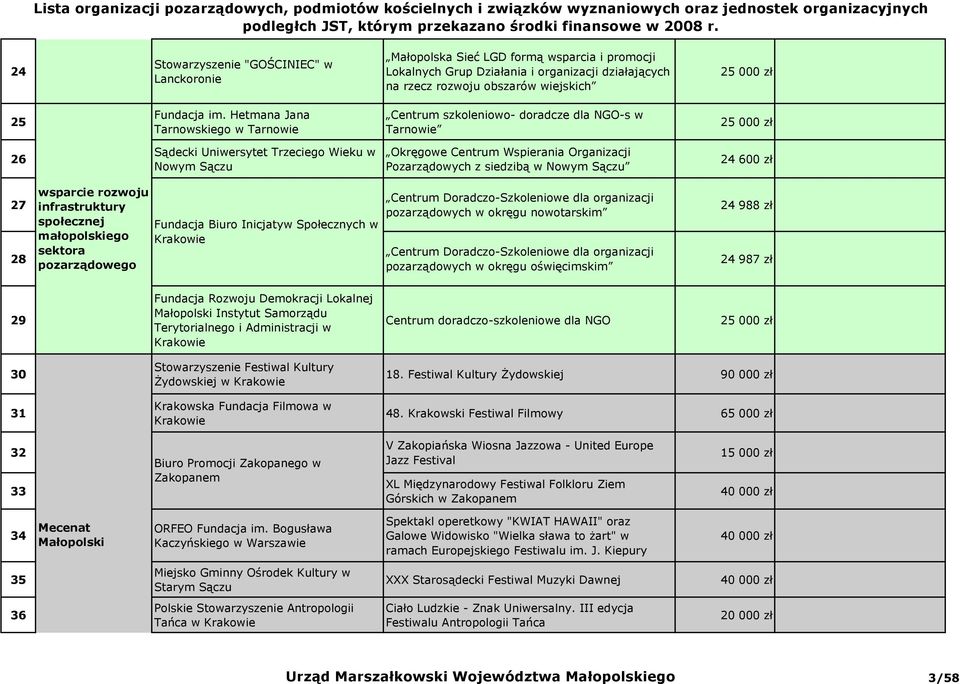 Lista organizacji pozarządowych, podmiotów kościelnych i związków wyznaniowych oraz jednostek organizacyjnych podległch JST, którym przekazano środki finansowe w 2008 r.

| | | | | |
|---|---|---|---|---|
| 24 | | Stowarzyszenie "GOŚCINIEC" w Lanckoronie | „Małopolska Sieć LGD formą wsparcia i promocji Lokalnych Grup Działania i organizacji działających na rzecz rozwoju obszarów wiejskich” | 25 000 zł |
| 25 | wsparcie rozwoju infrastruktury społecznej małopolskiego sektora pozarządowego | Fundacja im. Hetmana Jana Tarnowskiego w Tarnowie | „Centrum szkoleniowo- doradcze dla NGO-s w Tarnowie” | 25 000 zł |
| 26 | | Sądecki Uniwersytet Trzeciego Wieku w Nowym Sączu | „Okręgowe Centrum Wspierania Organizacji Pozarządowych z siedzibą w Nowym Sączu” | 24 600 zł |
| 27 | | Fundacja Biuro Inicjatyw Społecznych w Krakowie | „Centrum Doradczo-Szkoleniowe dla organizacji pozarządowych w okręgu nowotarskim” | 24 988 zł |
| 28 | | | „Centrum Doradczo-Szkoleniowe dla organizacji pozarządowych w okręgu oświęcimskim” | 24 987 zł |
| 29 | | Fundacja Rozwoju Demokracji Lokalnej Małopolski Instytut Samorządu Terytorialnego i Administracji w Krakowie | Centrum doradczo-szkoleniowe dla NGO | 25 000 zł |
| 30 | Mecenat Małopolski | Stowarzyszenie Festiwal Kultury Żydowskiej w Krakowie | 18. Festiwal Kultury Żydowskiej | 90 000 zł |
| 31 | | Krakowska Fundacja Filmowa w Krakowie | 48. Krakowski Festiwal Filmowy | 65 000 zł |
| 32 | | Biuro Promocji Zakopanego w Zakopanem | V Zakopiańska Wiosna Jazzowa - United Europe Jazz Festival | 15 000 zł |
| 33 | | | XL Międzynarodowy Festiwal Folkloru Ziem Górskich w Zakopanem | 40 000 zł |
| 34 | | ORFEO Fundacja im. Bogusława Kaczyńskiego w Warszawie | Spektakl operetkowy "KWIAT HAWAII" oraz Galowe Widowisko "Wielka sława to żart" w ramach Europejskiego Festiwalu im. J. Kiepury | 40 000 zł |
| 35 | | Miejsko Gminny Ośrodek Kultury w Starym Sączu | XXX Starosądecki Festiwal Muzyki Dawnej | 40 000 zł |
| 36 | | Polskie Stowarzyszenie Antropologii Tańca w Krakowie | Ciało Ludzkie - Znak Uniwersalny. III edycja Festiwalu Antropologii Tańca | 20 000 zł |

Urząd Marszałkowski Województwa Małopolskiego 3/58